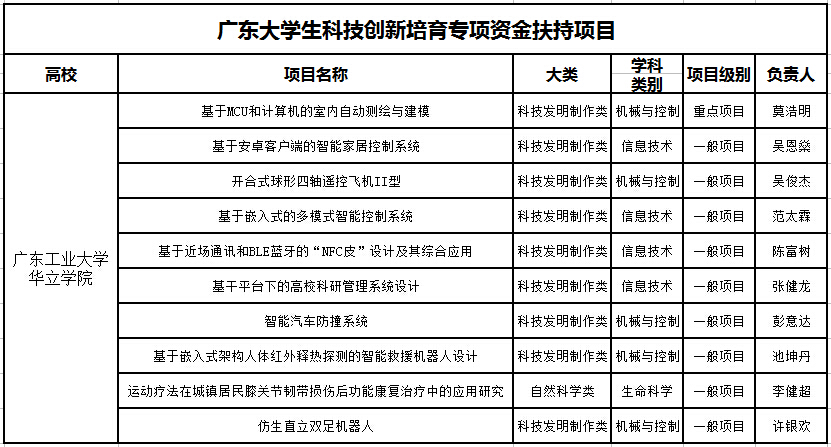 广东大学生科技创新培育专项资金扶持项目

| 高校 | 项目名称 | 大类 | 学科类别 | 项目级别 | 负责人 |
|---|---|---|---|---|---|
| 广东工业大学华立学院 | 基于MCU和计算机的室内自动测绘与建模 | 科技发明制作类 | 机械与控制 | 重点项目 | 莫浩明 |
| | 基于安卓客户端的智能家居控制系统 | 科技发明制作类 | 信息技术 | 一般项目 | 吴恩燊 |
| | 开合式球形四轴遥控飞机II型 | 科技发明制作类 | 机械与控制 | 一般项目 | 吴俊杰 |
| | 基于嵌入式的多模式智能控制系统 | 科技发明制作类 | 信息技术 | 一般项目 | 范太霖 |
| | 基于近场通讯和BLE蓝牙的“NFC皮”设计及其综合应用 | 科技发明制作类 | 信息技术 | 一般项目 | 陈富树 |
| | 基于平台下的高校科研管理系统设计 | 科技发明制作类 | 信息技术 | 一般项目 | 张健龙 |
| | 智能汽车防撞系统 | 科技发明制作类 | 机械与控制 | 一般项目 | 彭意达 |
| | 基于嵌入式架构人体红外释热探测的智能救援机器人设计 | 科技发明制作类 | 机械与控制 | 一般项目 | 池坤丹 |
| | 运动疗法在城镇居民膝关节韧带损伤后功能康复治疗中的应用研究 | 自然科学类 | 生命科学 | 一般项目 | 李健超 |
| | 仿生直立双足机器人 | 科技发明制作类 | 机械与控制 | 一般项目 | 许银欢 |